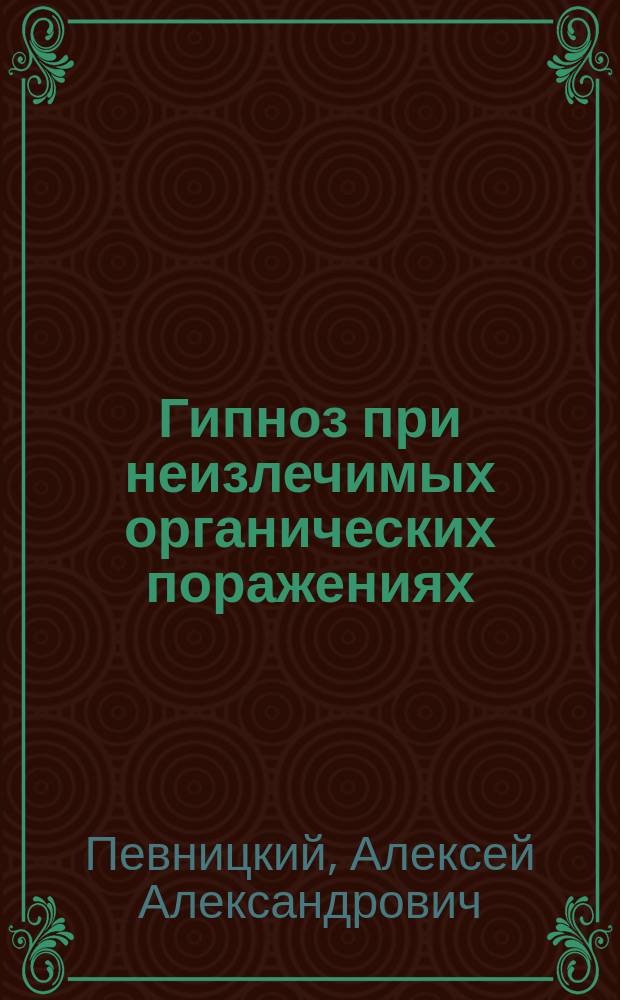 Гипноз при неизлечимых органических поражениях

Певницкий, Алексей Александрович